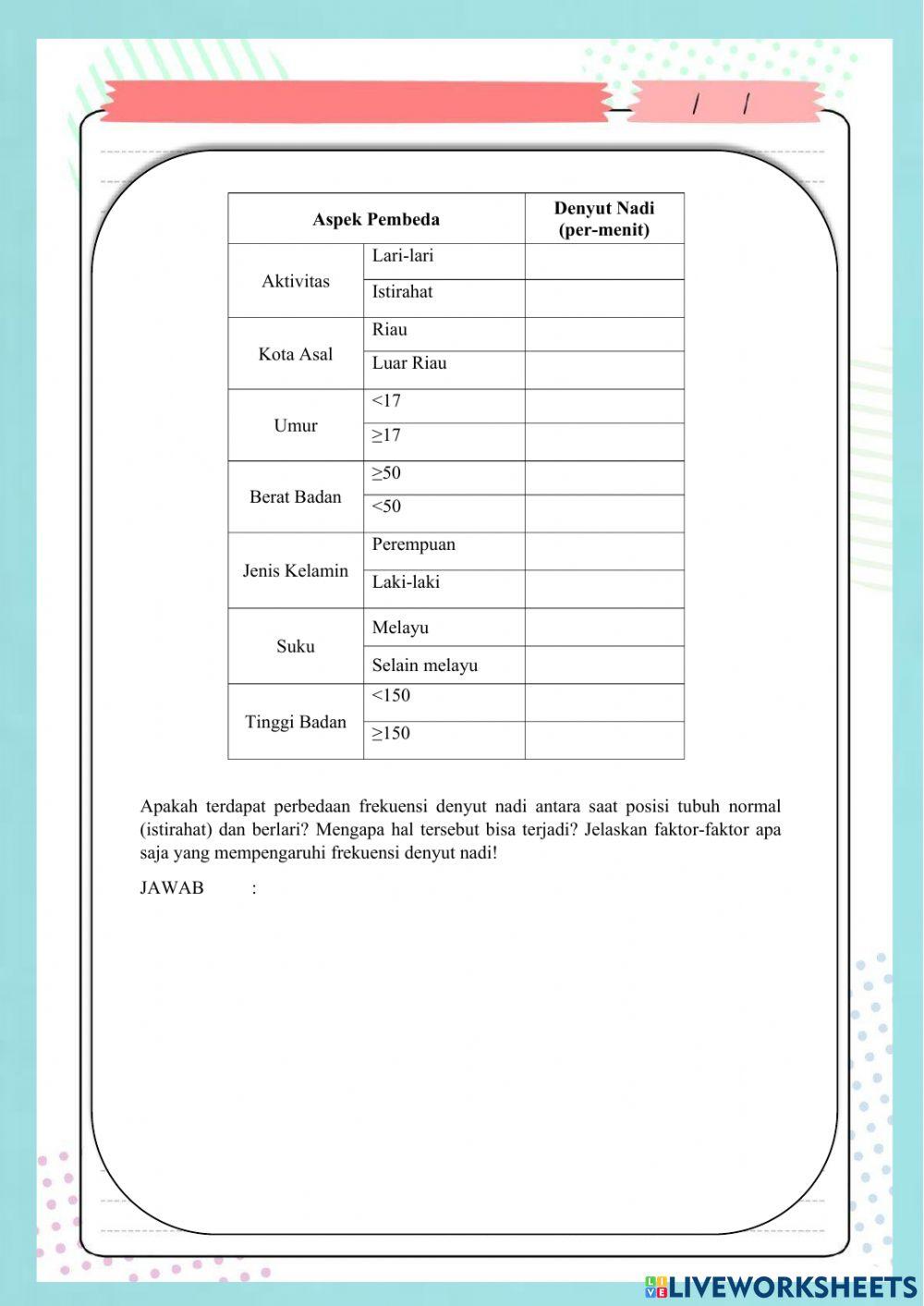 / /

| Aspek Pembeda | | Denyut Nadi (per-menit) |
|---|---|---|
| Aktivitas | Lari-lari | |
| | Istirahat | |
| Kota Asal | Riau | |
| | Luar Riau | |
| Umur | <17 | |
| | ≥17 | |
| Berat Badan | ≥50 | |
| | <50 | |
| Jenis Kelamin | Perempuan | |
| | Laki-laki | |
| Suku | Melayu | |
| | Selain melayu | |
| Tinggi Badan | <150 | |
| | ≥150 | |

Apakah terdapat perbedaan frekuensi denyut nadi antara saat posisi tubuh normal (istirahat) dan berlari? Mengapa hal tersebut bisa terjadi? Jelaskan faktor-faktor apa saja yang mempengaruhi frekuensi denyut nadi!

JAWAB :

LIVEWORKSHEETS